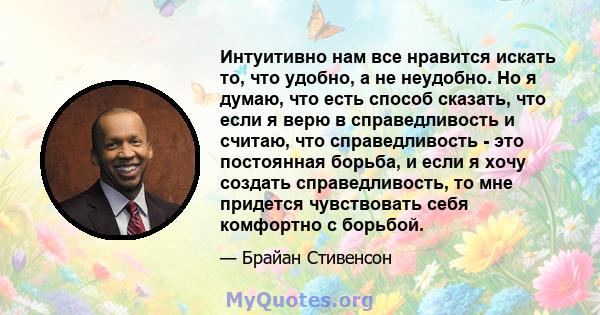 Интуитивно нам все нравится искать то, что удобно, а не неудобно. Но я думаю, что есть способ сказать, что если я верю в справедливость и считаю, что справедливость - это постоянная борьба, и если я хочу создать справедливость, то мне придется чувствовать себя комфортно с борьбой.

— Брайан Стивенсон

MyQuotes.org